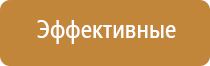 Эффективные